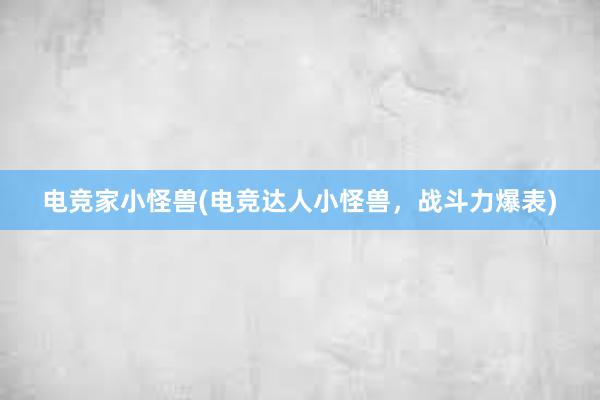 电竞家小怪兽(电竞达人小怪兽，战斗力爆表)